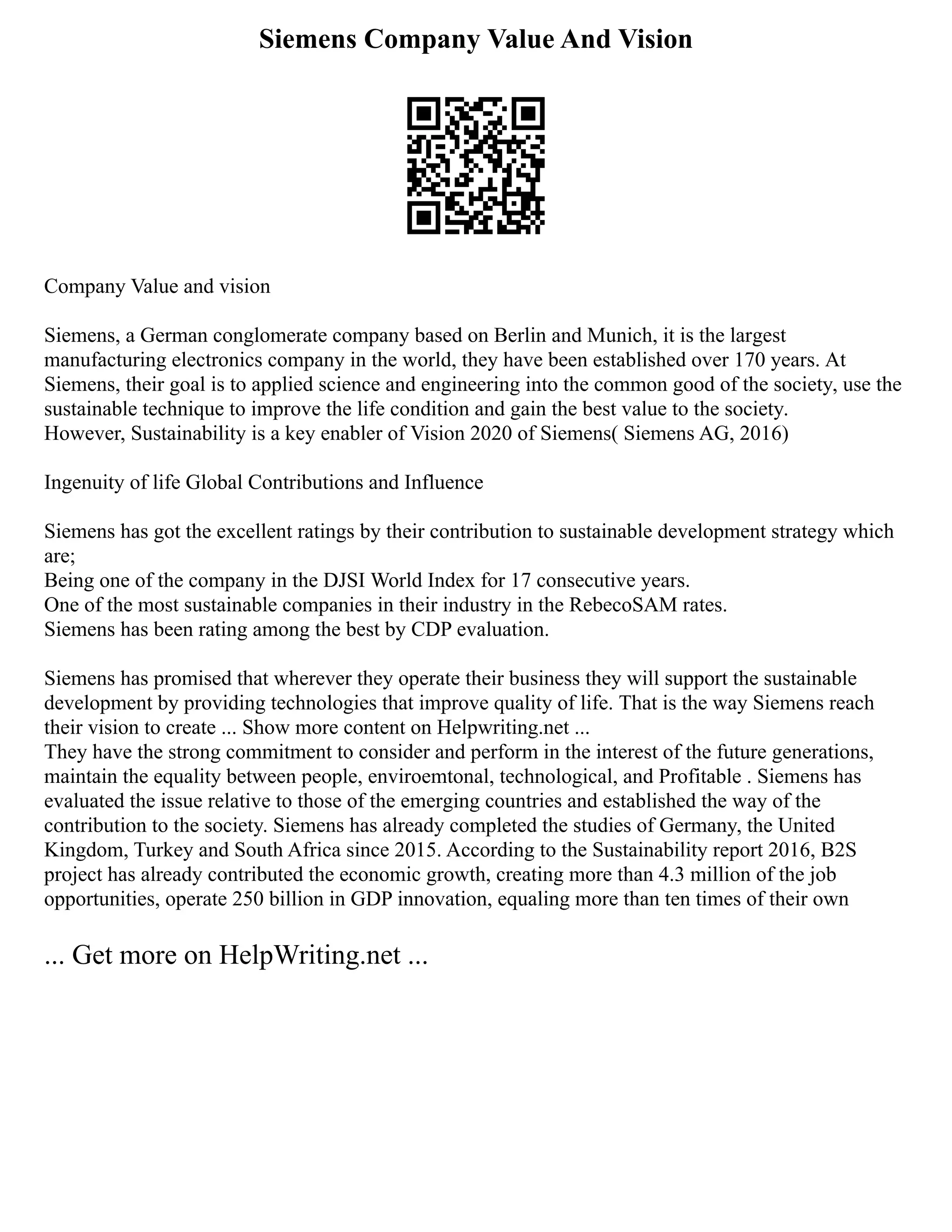 Siemens Company Value And Vision

Company Value and vision

Siemens, a German conglomerate company based on Berlin and Munich, it is the largest manufacturing electronics company in the world, they have been established over 170 years. At Siemens, their goal is to applied science and engineering into the common good of the society, use the sustainable technique to improve the life condition and gain the best value to the society.
However, Sustainability is a key enabler of Vision 2020 of Siemens( Siemens AG, 2016)

Ingenuity of life Global Contributions and Influence

Siemens has got the excellent ratings by their contribution to sustainable development strategy which are;
Being one of the company in the DJSI World Index for 17 consecutive years.
One of the most sustainable companies in their industry in the RebecoSAM rates.
Siemens has been rating among the best by CDP evaluation.

Siemens has promised that wherever they operate their business they will support the sustainable development by providing technologies that improve quality of life. That is the way Siemens reach their vision to create ... Show more content on Helpwriting.net ...
They have the strong commitment to consider and perform in the interest of the future generations, maintain the equality between people, enviroemtonal, technological, and Profitable . Siemens has evaluated the issue relative to those of the emerging countries and established the way of the contribution to the society. Siemens has already completed the studies of Germany, the United Kingdom, Turkey and South Africa since 2015. According to the Sustainability report 2016, B2S project has already contributed the economic growth, creating more than 4.3 million of the job opportunities, operate 250 billion in GDP innovation, equaling more than ten times of their own

... Get more on HelpWriting.net ...